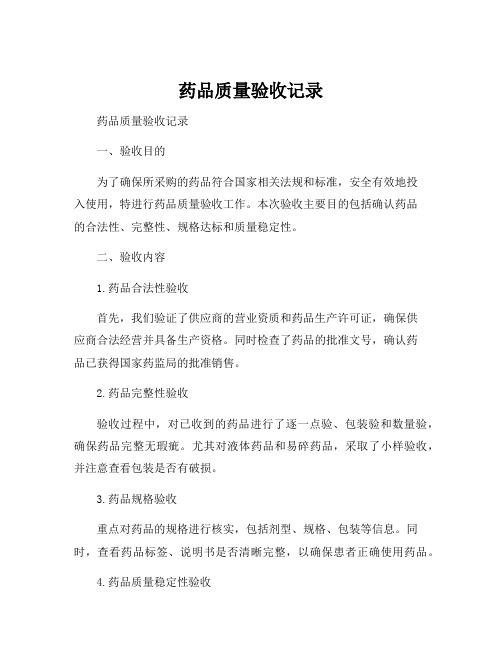 药品质量验收记录

药品质量验收记录

一、验收目的

为了确保所采购的药品符合国家相关法规和标准，安全有效地投入使用，特进行药品质量验收工作。本次验收主要目的包括确认药品的合法性、完整性、规格达标和质量稳定性。

二、验收内容

1. 药品合法性验收

首先，我们验证了供应商的营业资质和药品生产许可证，确保供应商合法经营并具备生产资格。同时检查了药品的批准文号，确认药品已获得国家药监局的批准销售。

2. 药品完整性验收

验收过程中，对已收到的药品进行了逐一点验、包装验和数量验，确保药品完整无瑕疵。尤其对液体药品和易碎药品，采取了小样验收，并注意查看包装是否有破损。

3. 药品规格验收

重点对药品的规格进行核实，包括剂型、规格、包装等信息。同时，查看药品标签、说明书是否清晰完整，以确保患者正确使用药品。

4. 药品质量稳定性验收